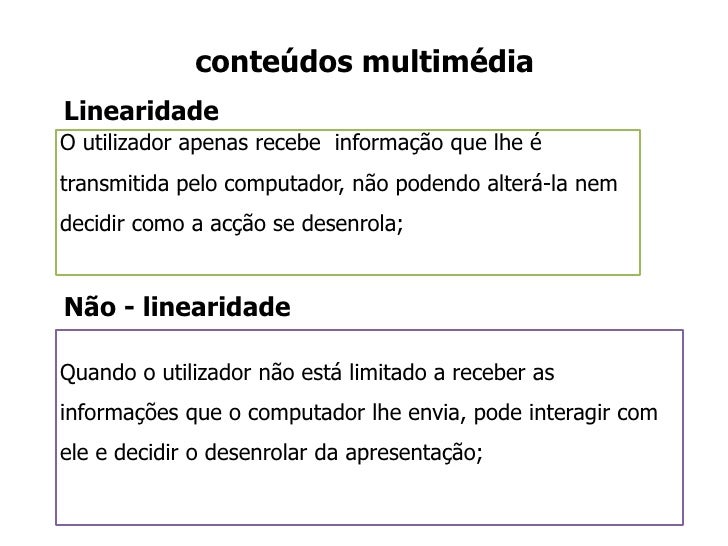 conteúdos multimédia

Linearidade

O utilizador apenas recebe  informação que lhe é transmitida pelo computador, não podendo alterá-la nem decidir como a acção se desenrola;

Não - linearidade

Quando o utilizador não está limitado a receber as informações que o computador lhe envia, pode interagir com ele e decidir o desenrolar da apresentação;